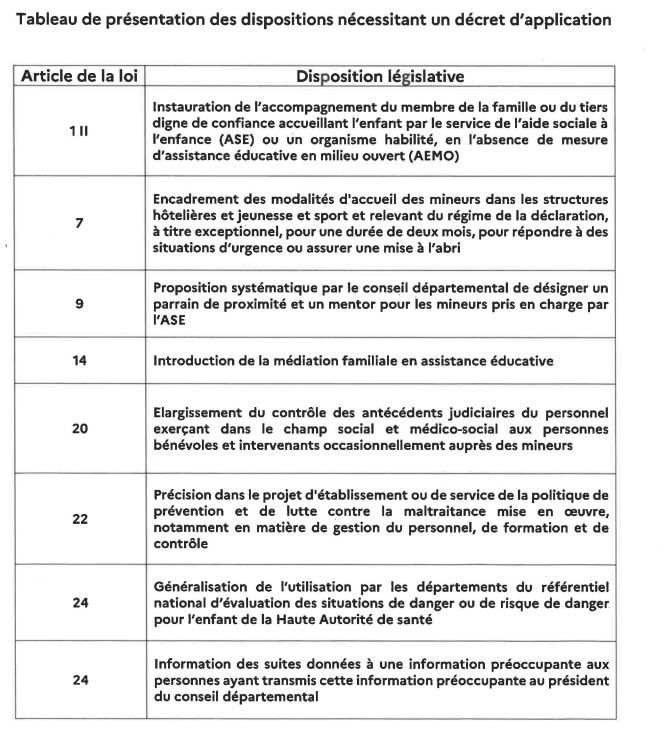 Tableau de présentation des dispositions nécessitant un décret d'application

| Article de la loi | Disposition législative |
|---|---|
| 1 II | Instauration de l'accompagnement du membre de la famille ou du tiers digne de confiance accueillant l'enfant par le service de l'aide sociale à l'enfance (ASE) ou un organisme habilité, en l'absence de mesure d'assistance éducative en milieu ouvert (AEMO) |
| 7 | Encadrement des modalités d'accueil des mineurs dans les structures hôtelières et jeunesse et sport et relevant du régime de la déclaration, à titre exceptionnel, pour une durée de deux mois, pour répondre à des situations d'urgence ou assurer une mise à l'abri |
| 9 | Proposition systématique par le conseil départemental de désigner un parrain de proximité et un mentor pour les mineurs pris en charge par l'ASE |
| 14 | Introduction de la médiation familiale en assistance éducative |
| 20 | Elargissement du contrôle des antécédents judiciaires du personnel exerçant dans le champ social et médico-social aux personnes bénévoles et intervenants occasionnellement auprès des mineurs |
| 22 | Précision dans le projet d'établissement ou de service de la politique de prévention et de lutte contre la maltraitance mise en œuvre, notamment en matière de gestion du personnel, de formation et de contrôle |
| 24 | Généralisation de l'utilisation par les départements du référentiel national d'évaluation des situations de danger ou de risque de danger pour l'enfant de la Haute Autorité de santé |
| 24 | Information des suites données à une information préoccupante aux personnes ayant transmis cette information préoccupante au président du conseil départemental |